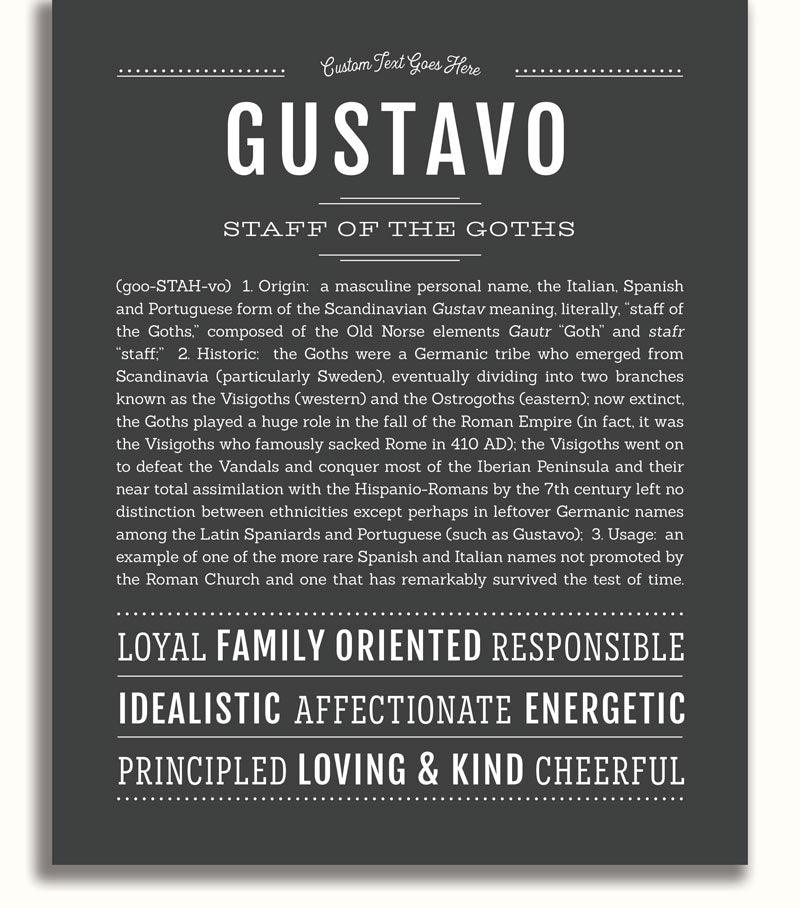 Custom Text Goes Here

GUSTAVO

STAFF OF THE GOTHS

(goo-STAH-vo) 1. Origin: a masculine personal name, the Italian, Spanish and Portuguese form of the Scandinavian Gustav meaning, literally, "staff of the Goths," composed of the Old Norse elements Gautr "Goth" and stafr "staff;" 2. Historic: the Goths were a Germanic tribe who emerged from Scandinavia (particularly Sweden), eventually dividing into two branches known as the Visigoths (western) and the Ostrogoths (eastern); now extinct, the Goths played a huge role in the fall of the Roman Empire (in fact, it was the Visigoths who famously sacked Rome in 410 AD); the Visigoths went on to defeat the Vandals and conquer most of the Iberian Peninsula and their near total assimilation with the Hispanio-Romans by the 7th century left no distinction between ethnicities except perhaps in leftover Germanic names among the Latin Spaniards and Portuguese (such as Gustavo); 3. Usage: an example of one of the more rare Spanish and Italian names not promoted by the Roman Church and one that has remarkably survived the test of time.

LOYAL FAMILY ORIENTED RESPONSIBLE

IDEALISTIC AFFECTIONATE ENERGETIC

PRINCIPLED LOVING & KIND CHEERFUL